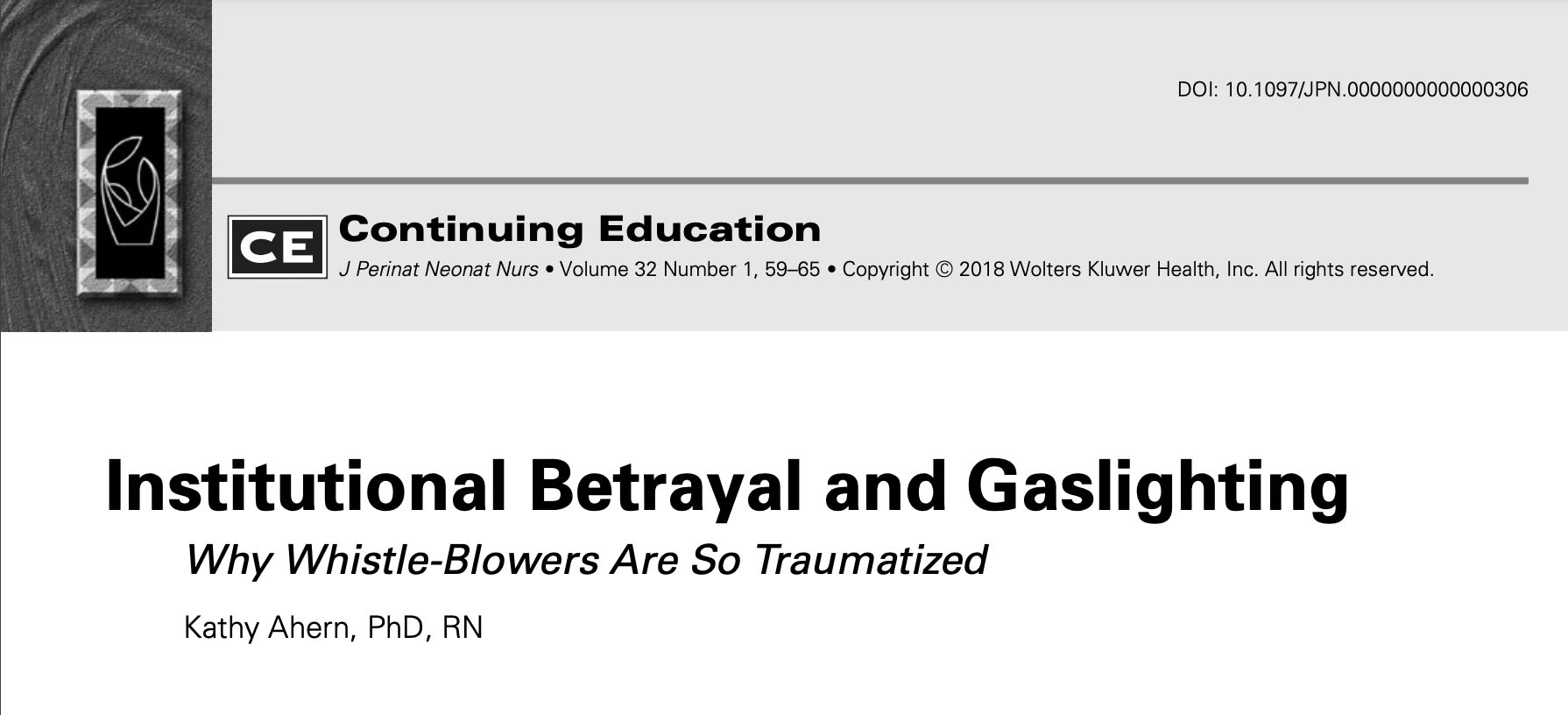 DOI: 10.1097/JPN.0000000000000306

CE Continuing Education

J Perinat Neonat Nurs • Volume 32 Number 1, 59–65 • Copyright © 2018 Wolters Kluwer Health, Inc. All rights reserved.

Institutional Betrayal and Gaslighting

Why Whistle-Blowers Are So Traumatized

Kathy Ahern, PhD, RN